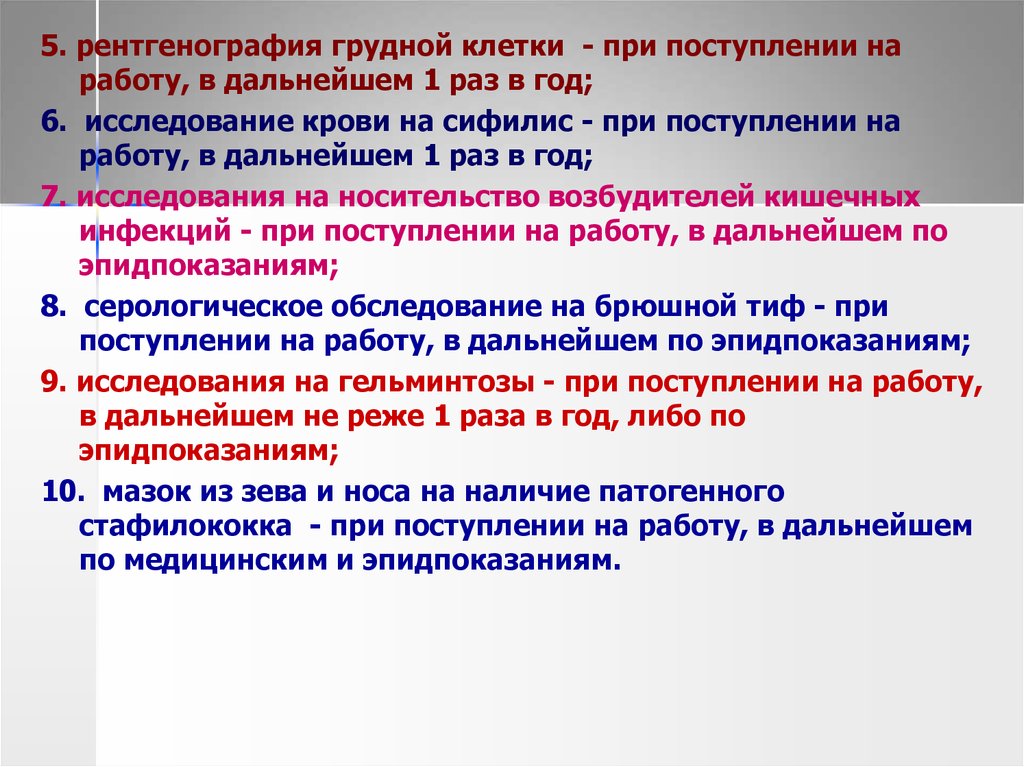 5. рентгенография грудной клетки - при поступлении на работу, в дальнейшем 1 раз в год;

6. исследование крови на сифилис - при поступлении на работу, в дальнейшем 1 раз в год;

7. исследования на носительство возбудителей кишечных инфекций - при поступлении на работу, в дальнейшем по эпидпоказаниям;

8. серологическое обследование на брюшной тиф - при поступлении на работу, в дальнейшем по эпидпоказаниям;

9. исследования на гельминтозы - при поступлении на работу, в дальнейшем не реже 1 раза в год, либо по эпидпоказаниям;

10. мазок из зева и носа на наличие патогенного стафилококка - при поступлении на работу, в дальнейшем по медицинским и эпидпоказаниям.